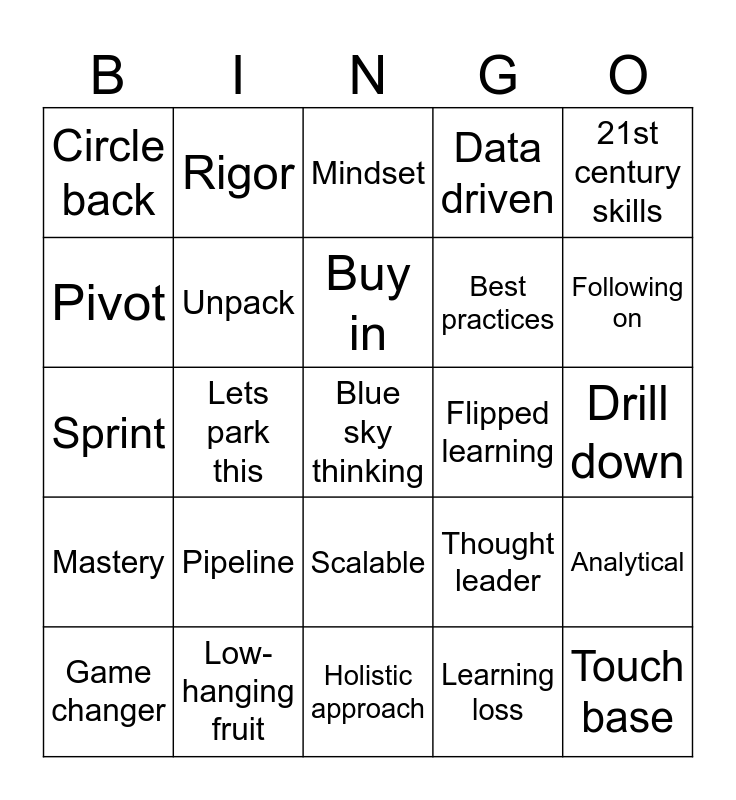 | B | I | N | G | O |
|---|---|---|---|---|
| Circle back | Rigor | Mindset | Data driven | 21st century skills |
| Pivot | Unpack | Buy in | Best practices | Following on |
| Sprint | Lets park this | Blue sky thinking | Flipped learning | Drill down |
| Mastery | Pipeline | Scalable | Thought leader | Analytical |
| Game changer | Low-hanging fruit | Holistic approach | Learning loss | Touch base |